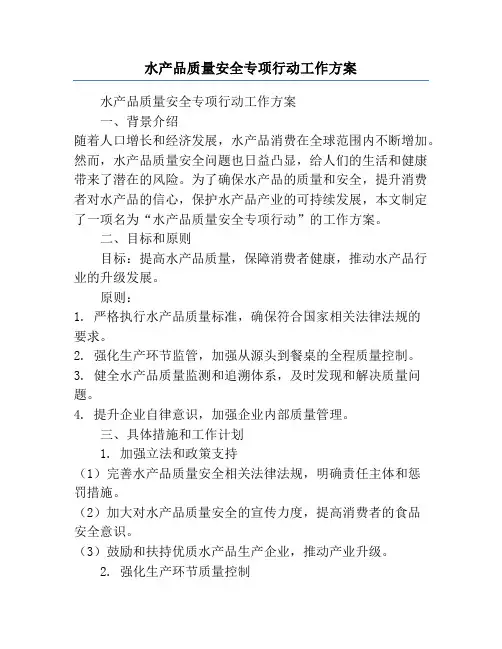 水产品质量安全专项行动工作方案

水产品质量安全专项行动工作方案

一、背景介绍

随着人口增长和经济发展，水产品消费在全球范围内不断增加。然而，水产品质量安全问题也日益凸显，给人们的生活和健康带来了潜在的风险。为了确保水产品的质量和安全，提升消费者对水产品的信心，保护水产品产业的可持续发展，本文制定了一项名为“水产品质量安全专项行动”的工作方案。

二、目标和原则

目标：提高水产品质量，保障消费者健康，推动水产品行业的升级发展。

原则：

1. 严格执行水产品质量标准，确保符合国家相关法律法规的要求。

2. 强化生产环节监管，加强从源头到餐桌的全程质量控制。

3. 健全水产品质量监测和追溯体系，及时发现和解决质量问题。

4. 提升企业自律意识，加强企业内部质量管理。

三、具体措施和工作计划

1. 加强立法和政策支持

（1）完善水产品质量安全相关法律法规，明确责任主体和惩罚措施。

（2）加大对水产品质量安全的宣传力度，提高消费者的食品安全意识。

（3）鼓励和扶持优质水产品生产企业，推动产业升级。

2. 强化生产环节质量控制